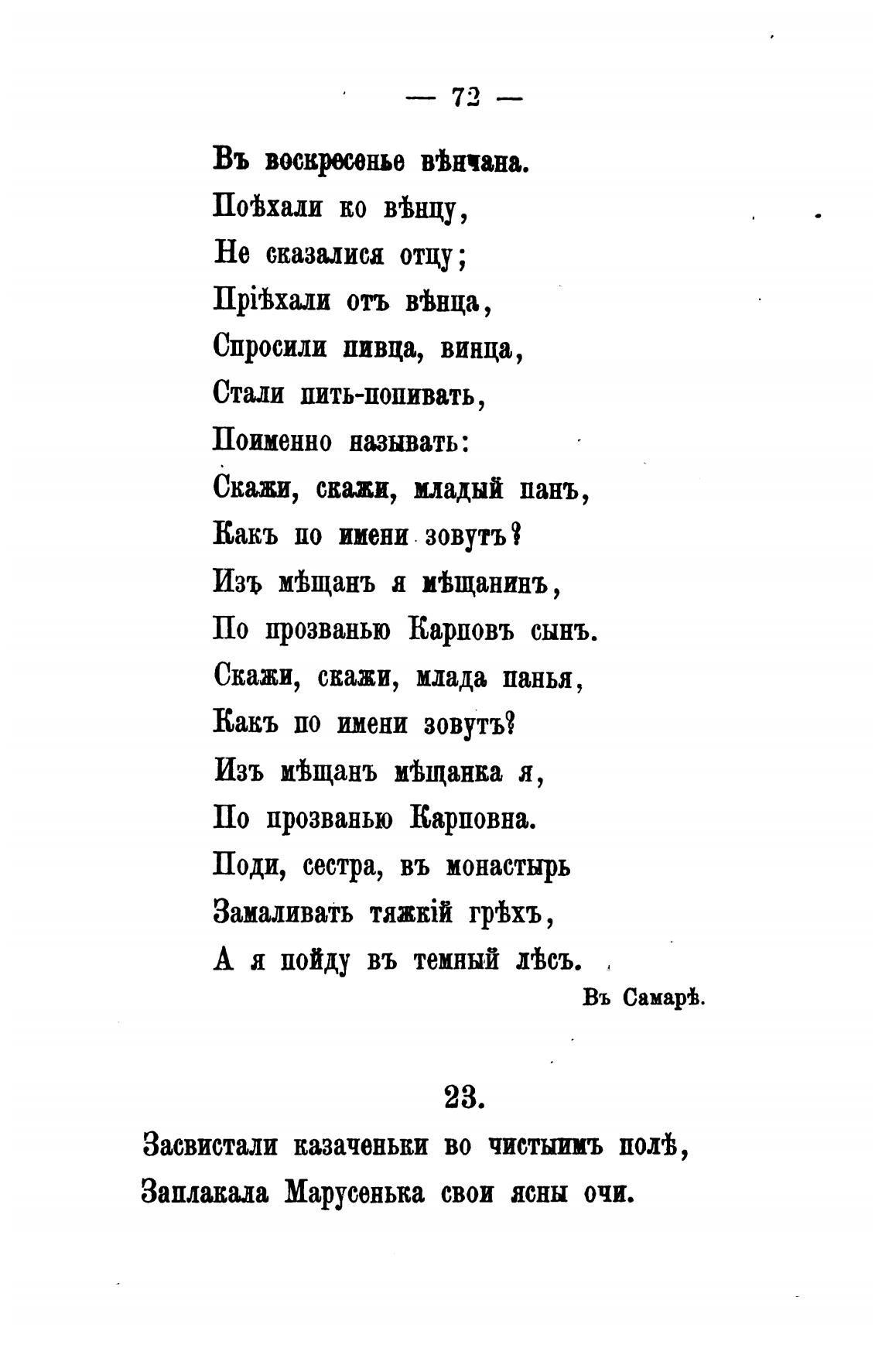 — 72 —

Въ воскресенье вѣнчана.
Поѣхали ко вѣнцу,
Не сказалися отцу;
Пріѣхали отъ вѣнца,
Спросили пивца, винца,
Стали пить-попивать,
Поименно называть:
Скажи, скажи, младый панъ,
Какъ по имени зовутъ?
Изъ мѣщанъ я мѣщанинъ,
По прозванью Карповъ сынъ.
Скажи, скажи, млада панья,
Какъ по имени зовутъ?
Изъ мѣщанъ мѣщанка я,
По прозванью Карповна.
Поди, сестра, въ монастырь
Замаливать тяжкій грѣхъ,
А я пойду въ темный лѣсъ.

Въ Самарѣ.

23.

Засвистали казаченьки во чистыимъ полѣ,
Заплакала Марусенька свои ясны очи.